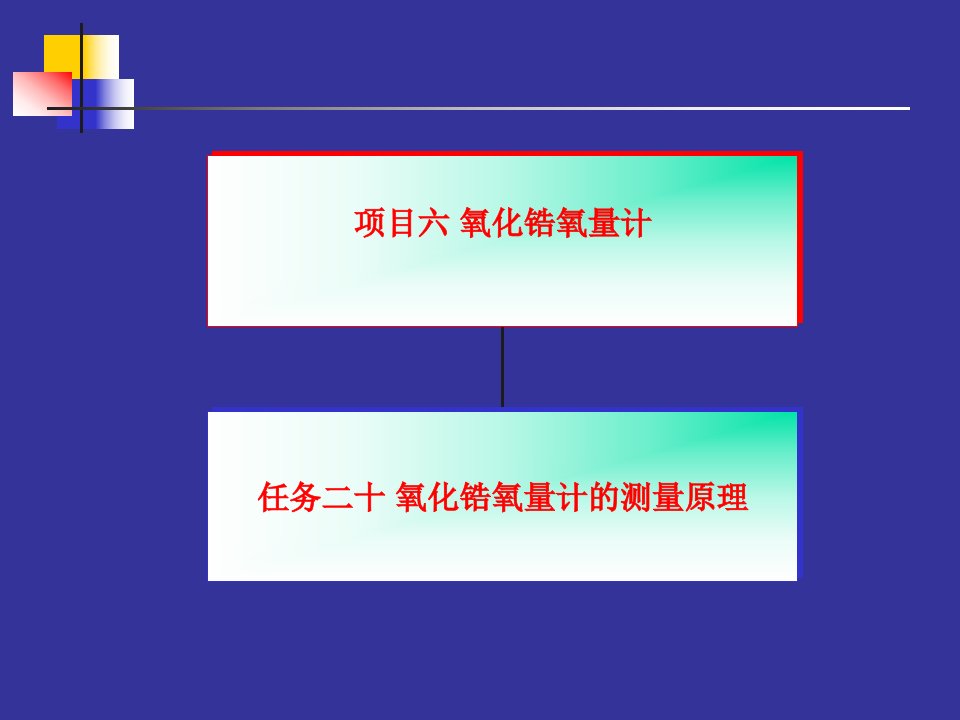 项目六 氧化锆氧量计

任务二十 氧化锆氧量计的测量原理